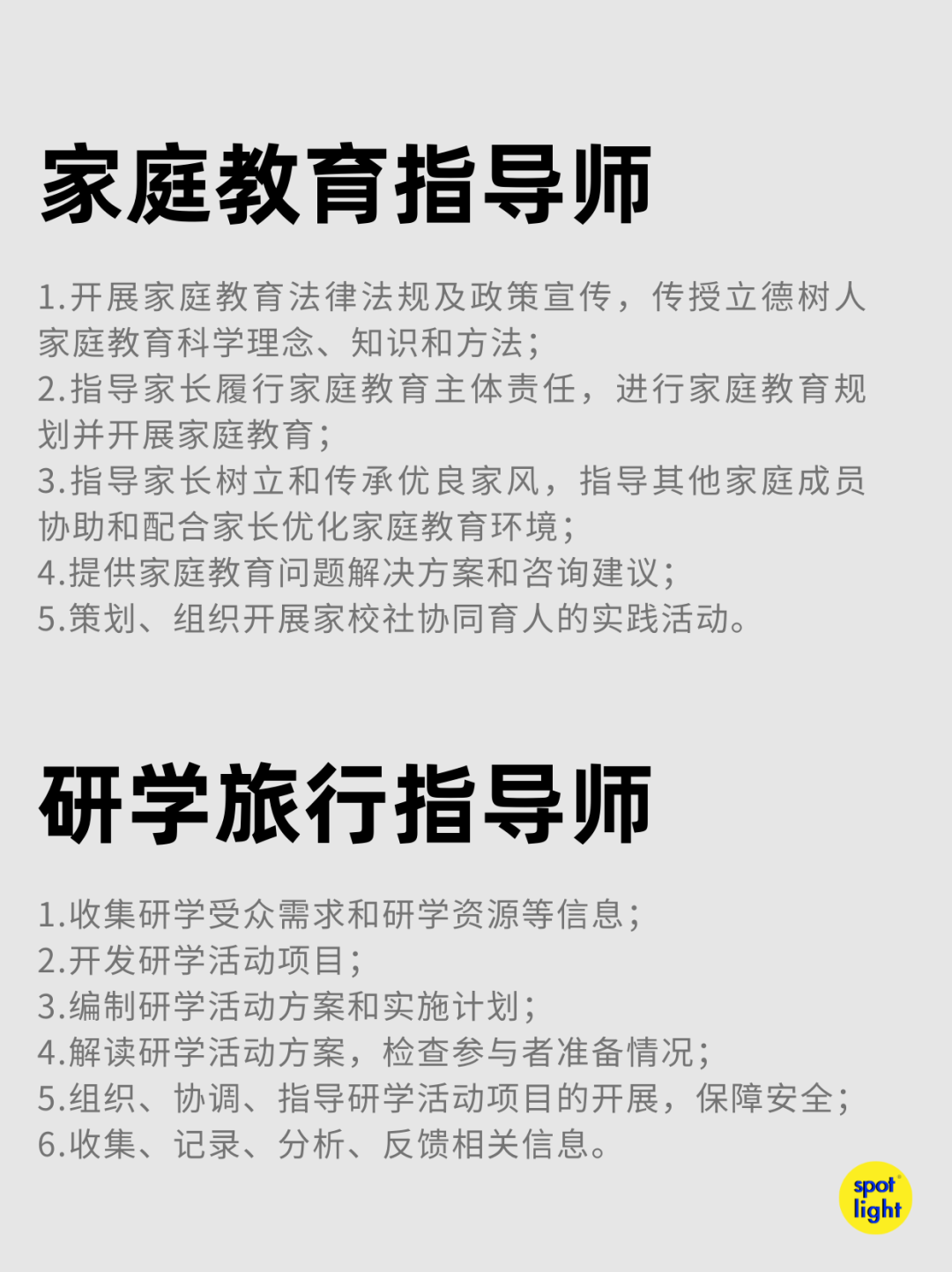 家庭教育指导师

1.开展家庭教育法律法规及政策宣传，传授立德树人家庭教育科学理念、知识和方法；
2.指导家长履行家庭教育主体责任，进行家庭教育规划并开展家庭教育；
3.指导家长树立和传承优良家风，指导其他家庭成员协助和配合家长优化家庭教育环境；
4.提供家庭教育问题解决方案和咨询建议；
5.策划、组织开展家校社协同育人的实践活动。

研学旅行指导师

1.收集研学受众需求和研学资源等信息；
2.开发研学活动项目；
3.编制研学活动方案和实施计划；
4.解读研学活动方案，检查参与者准备情况；
5.组织、协调、指导研学活动项目的开展，保障安全；
6.收集、记录、分析、反馈相关信息。

spot light